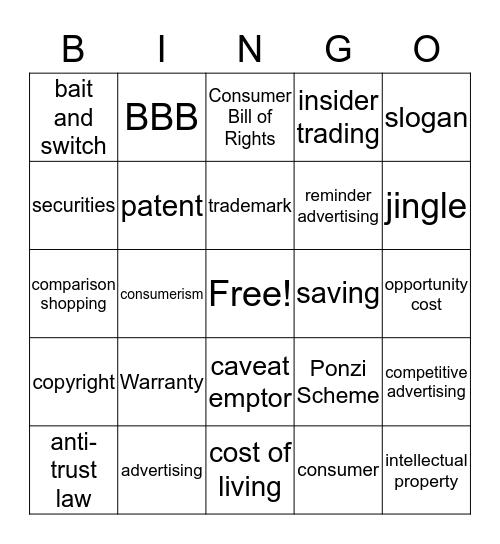 | B | I | N | G | O |
|---|---|---|---|---|
| bait and switch | BBB | Consumer Bill of Rights | insider trading | slogan |
| securities | patent | trademark | reminder advertising | jingle |
| comparison shopping | consumerism | Free! | saving | opportunity cost |
| copyright | Warranty | caveat emptor | Ponzi Scheme | competitive advertising |
| anti-trust law | advertising | cost of living | consumer | intellectual property |